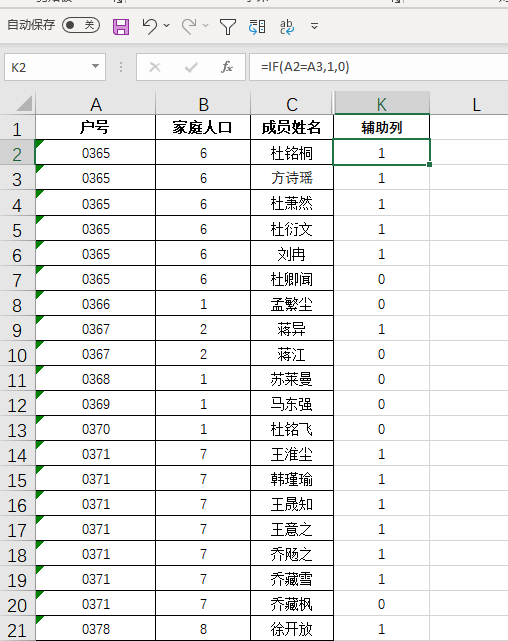 自动保存 关

K2 =IF(A2=A3,1,0)

| | A | B | C | K | L |
|---|---|---|---|---|---|
| 1 | 户号 | 家庭人口 | 成员姓名 | 辅助列 | |
| 2 | 0365 | 6 | 杜铭桐 | 1 | |
| 3 | 0365 | 6 | 方诗瑶 | 1 | |
| 4 | 0365 | 6 | 杜萧然 | 1 | |
| 5 | 0365 | 6 | 杜衍文 | 1 | |
| 6 | 0365 | 6 | 刘冉 | 1 | |
| 7 | 0365 | 6 | 杜卿闻 | 0 | |
| 8 | 0366 | 1 | 孟繁尘 | 0 | |
| 9 | 0367 | 2 | 蒋异 | 1 | |
| 10 | 0367 | 2 | 蒋江 | 0 | |
| 11 | 0368 | 1 | 苏莱曼 | 0 | |
| 12 | 0369 | 1 | 马东强 | 0 | |
| 13 | 0370 | 1 | 杜铭飞 | 0 | |
| 14 | 0371 | 7 | 王淮尘 | 1 | |
| 15 | 0371 | 7 | 韩瑾瑜 | 1 | |
| 16 | 0371 | 7 | 王晟知 | 1 | |
| 17 | 0371 | 7 | 王意之 | 1 | |
| 18 | 0371 | 7 | 乔飏之 | 1 | |
| 19 | 0371 | 7 | 乔藏雪 | 1 | |
| 20 | 0371 | 7 | 乔藏枫 | 0 | |
| 21 | 0378 | 8 | 徐开放 | 1 | |